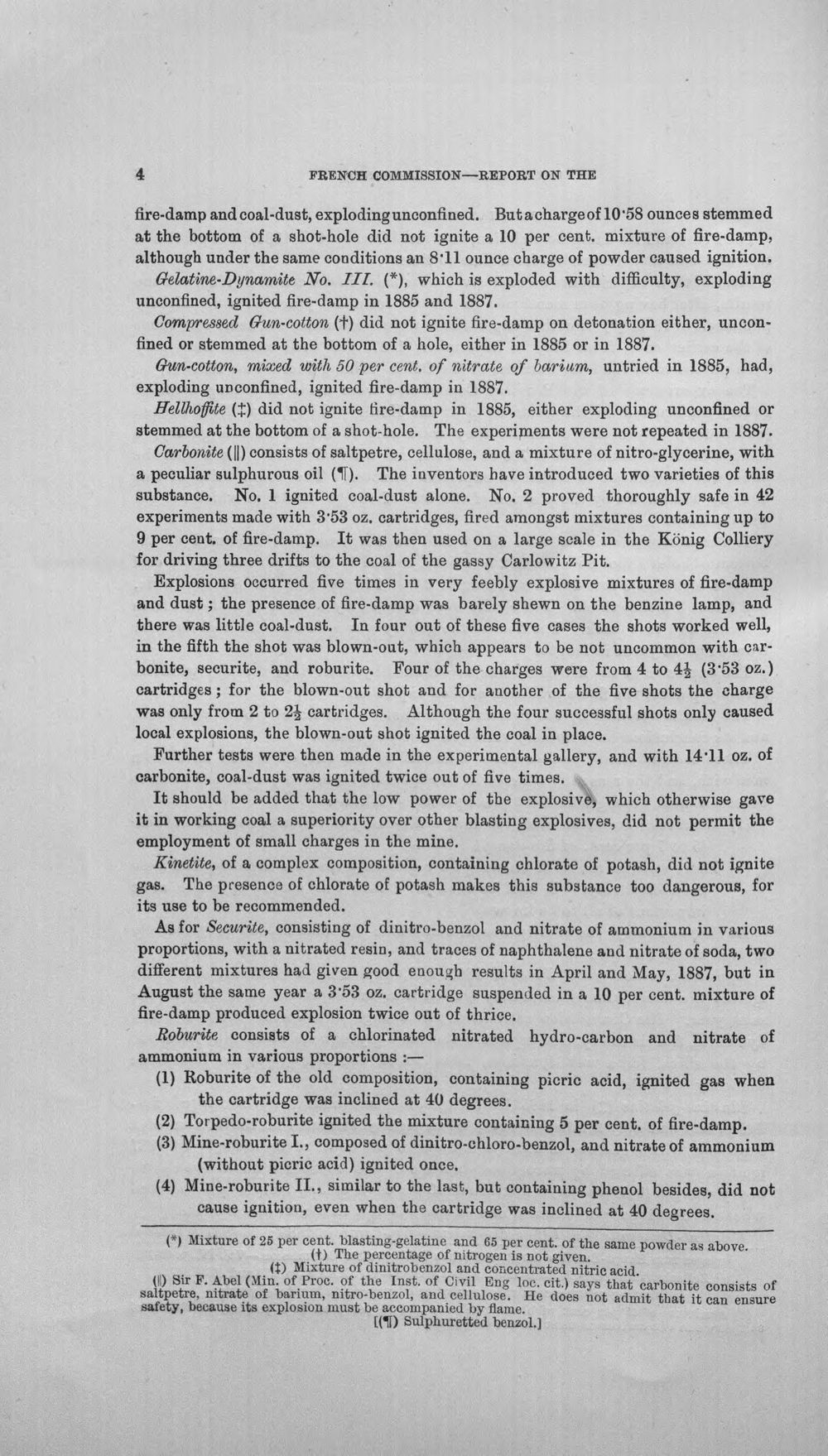 4 FRENCH COMMISSION—REPORT ON THE

fire-damp and coal-dust, exploding unconfined. But a charge of 10·58 ounces stemmed at the bottom of a shot-hole did not ignite a 10 per cent. mixture of fire-damp, although under the same conditions an 8·11 ounce charge of powder caused ignition.

Gelatine-Dynamite No. III. (*), which is exploded with difficulty, exploding unconfined, ignited fire-damp in 1885 and 1887.

Compressed Gun-cotton (†) did not ignite fire-damp on detonation either, unconfined or stemmed at the bottom of a hole, either in 1885 or in 1887.

Gun-cotton, mixed with 50 per cent. of nitrate of barium, untried in 1885, had, exploding unconfined, ignited fire-damp in 1887.

Hellhoffite (‡) did not ignite fire-damp in 1885, either exploding unconfined or stemmed at the bottom of a shot-hole. The experiments were not repeated in 1887.

Carbonite (‖) consists of saltpetre, cellulose, and a mixture of nitro-glycerine, with a peculiar sulphurous oil (¶). The inventors have introduced two varieties of this substance. No. 1 ignited coal-dust alone. No. 2 proved thoroughly safe in 42 experiments made with 3·53 oz. cartridges, fired amongst mixtures containing up to 9 per cent. of fire-damp. It was then used on a large scale in the König Colliery for driving three drifts to the coal of the gassy Carlowitz Pit.

Explosions occurred five times in very feebly explosive mixtures of fire-damp and dust; the presence of fire-damp was barely shewn on the benzine lamp, and there was little coal-dust. In four out of these five cases the shots worked well, in the fifth the shot was blown-out, which appears to be not uncommon with carbonite, securite, and roburite. Four of the charges were from 4 to $4\frac{1}{2}$ (3·53 oz.) cartridges; for the blown-out shot and for another of the five shots the charge was only from 2 to $2\frac{1}{2}$ cartridges. Although the four successful shots only caused local explosions, the blown-out shot ignited the coal in place.

Further tests were then made in the experimental gallery, and with 14·11 oz. of carbonite, coal-dust was ignited twice out of five times.

It should be added that the low power of the explosive, which otherwise gave it in working coal a superiority over other blasting explosives, did not permit the employment of small charges in the mine.

Kinetite, of a complex composition, containing chlorate of potash, did not ignite gas. The presence of chlorate of potash makes this substance too dangerous, for its use to be recommended.

As for Securite, consisting of dinitro-benzol and nitrate of ammonium in various proportions, with a nitrated resin, and traces of naphthalene and nitrate of soda, two different mixtures had given good enough results in April and May, 1887, but in August the same year a 3·53 oz. cartridge suspended in a 10 per cent. mixture of fire-damp produced explosion twice out of thrice.

Roburite consists of a chlorinated nitrated hydro-carbon and nitrate of ammonium in various proportions :—

(1) Roburite of the old composition, containing picric acid, ignited gas when the cartridge was inclined at 40 degrees.

(2) Torpedo-roburite ignited the mixture containing 5 per cent. of fire-damp.

(3) Mine-roburite I., composed of dinitro-chloro-benzol, and nitrate of ammonium (without picric acid) ignited once.

(4) Mine-roburite II., similar to the last, but containing phenol besides, did not cause ignition, even when the cartridge was inclined at 40 degrees.

(*) Mixture of 25 per cent. blasting-gelatine and 65 per cent. of the same powder as above.

(†) The percentage of nitrogen is not given.

(‡) Mixture of dinitrobenzol and concentrated nitric acid.

(‖) Sir F. Abel (Min. of Proc. of the Inst. of Civil Eng loc. cit.) says that carbonite consists of saltpetre, nitrate of barium, nitro-benzol, and cellulose. He does not admit that it can ensure safety, because its explosion must be accompanied by flame.

[(¶) Sulphuretted benzol.]